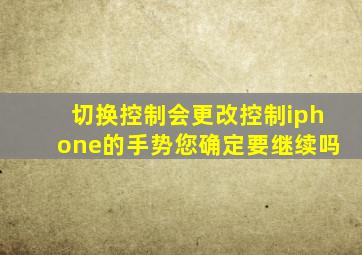 切换控制会更改控制iphone的手势您确定要继续吗